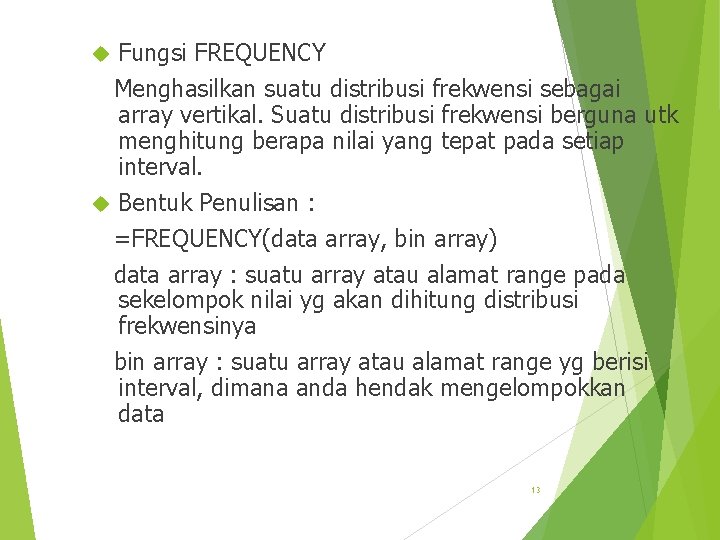 Fungsi FREQUENCY

Menghasilkan suatu distribusi frekwensi sebagai array vertikal. Suatu distribusi frekwensi berguna utk menghitung berapa nilai yang tepat pada setiap interval.

Bentuk Penulisan :

=FREQUENCY(data array, bin array)

data array : suatu array atau alamat range pada sekelompok nilai yg akan dihitung distribusi frekwensinya

bin array : suatu array atau alamat range yg berisi interval, dimana anda hendak mengelompokkan data

13